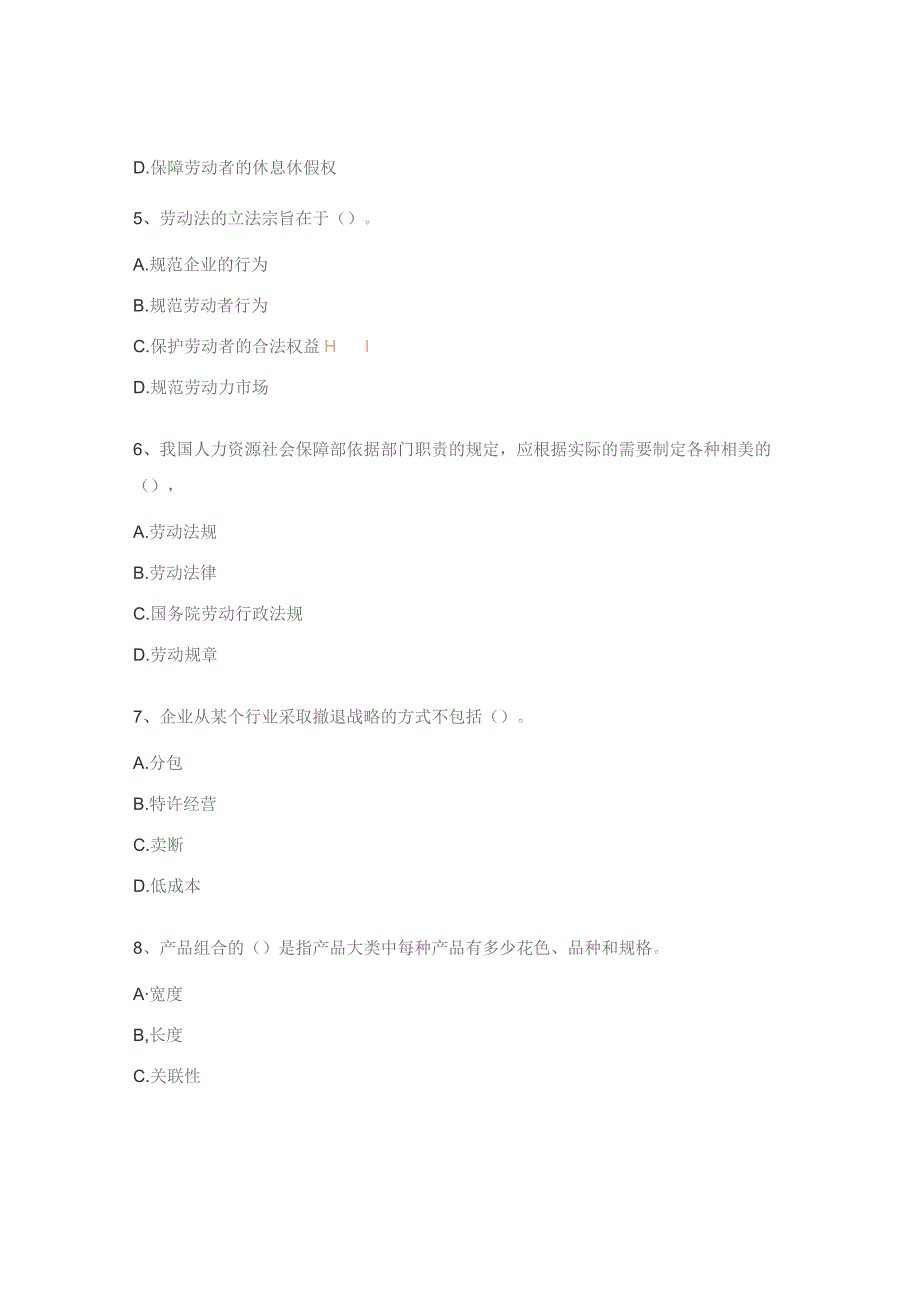 D.保障劳动者的休息休假权

5、劳动法的立法宗旨在于（）。

A.规范企业的行为

B.规范劳动者行为

C.保护劳动者的合法权益 H I

D.规范劳动力市场

6、我国人力资源社会保障部依据部门职责的规定，应根据实际的需要制定各种相美的（），

A.劳动法规

B.劳动法律

C.国务院劳动行政法规

D.劳动规章

7、企业从某个行业采取撤退战略的方式不包括（）。

A.分包

B.特许经营

C.卖断

D.低成本

8、产品组合的（）是指产品大类中每种产品有多少花色、品种和规格。

A·宽度

B,长度

C.关联性